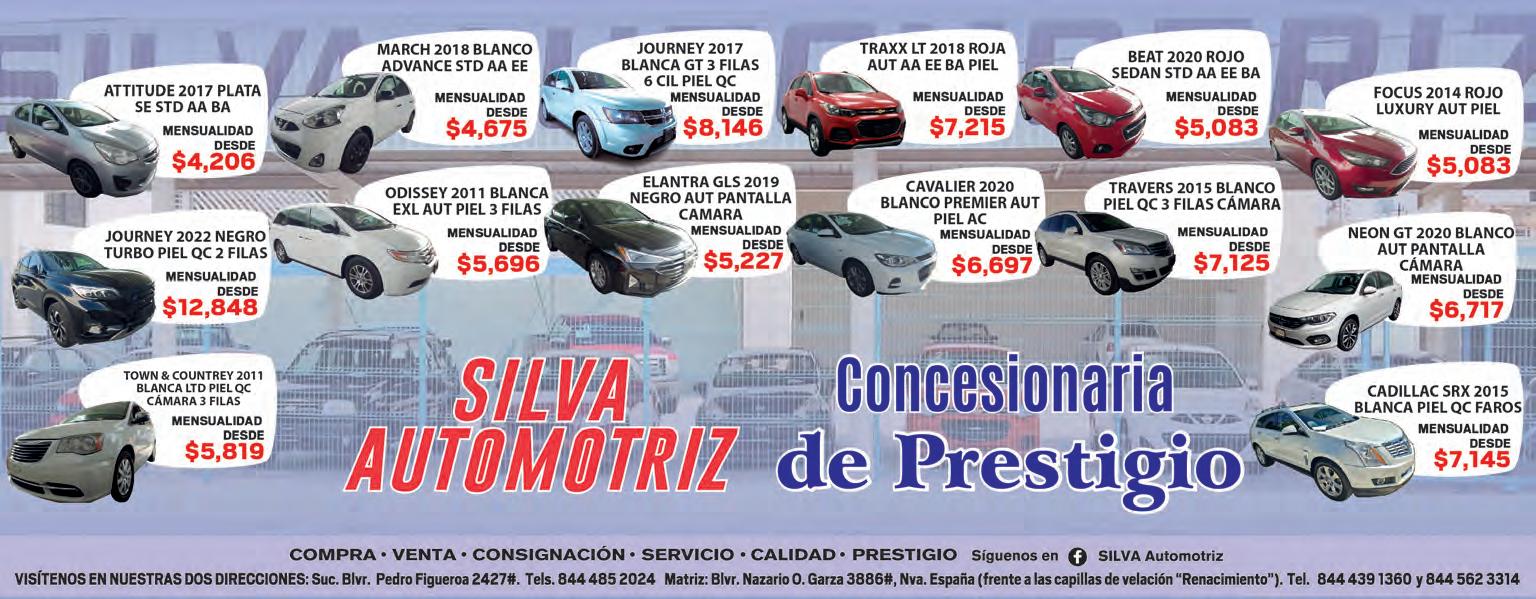 ATTITUDE 2017 PLATA SE STD AA BA
MENSUALIDAD DESDE
$4,206

MARCH 2018 BLANCO ADVANCE STD AA EE
MENSUALIDAD DESDE
$4,675

JOURNEY 2017 BLANCA GT 3 FILAS 6 CIL PIEL QC
MENSUALIDAD DESDE
$8,146

TRAXX LT 2018 ROJA AUT AA EE BA PIEL
MENSUALIDAD DESDE
$7,215

BEAT 2020 ROJO SEDAN STD AA EE BA
MENSUALIDAD DESDE
$5,083

FOCUS 2014 ROJO LUXURY AUT PIEL
MENSUALIDAD DESDE
$5,083

JOURNEY 2022 NEGRO TURBO PIEL QC 2 FILAS
MENSUALIDAD DESDE
$12,848

ODISSEY 2011 BLANCA EXL AUT PIEL 3 FILAS
MENSUALIDAD DESDE
$5,696

ELANTRA GLS 2019 NEGRO AUT PANTALLA CAMARA
MENSUALIDAD DESDE
$5,227

CAVALIER 2020 BLANCO PREMIER AUT PIEL AC
MENSUALIDAD DESDE
$6,697

TRAVERS 2015 BLANCO PIEL QC 3 FILAS CÁMARA
MENSUALIDAD DESDE
$7,125

NEON GT 2020 BLANCO AUT PANTALLA CÁMARA
MENSUALIDAD DESDE
$6,717

TOWN & COUNTREY 2011 BLANCA LTD PIEL QC CÁMARA 3 FILAS
MENSUALIDAD DESDE
$5,819

SILVA AUTOMOTRIZ

Concesionaria de Prestigio

CADILLAC SRX 2015 BLANCA PIEL QC FAROS
MENSUALIDAD DESDE
$7,145

COMPRA • VENTA • CONSIGNACIÓN • SERVICIO • CALIDAD • PRESTIGIO Síguenos en SILVA Automotriz

VISÍTENOS EN NUESTRAS DOS DIRECCIONES: Suc. Blvr. Pedro Figueroa 2427#. Tels. 844 485 2024 Matriz: Blvr. Nazario O. Garza 3886#, Nva. España (frente a las capillas de velación "Renacimiento"). Tel. 844 439 1360 y 844 562 3314